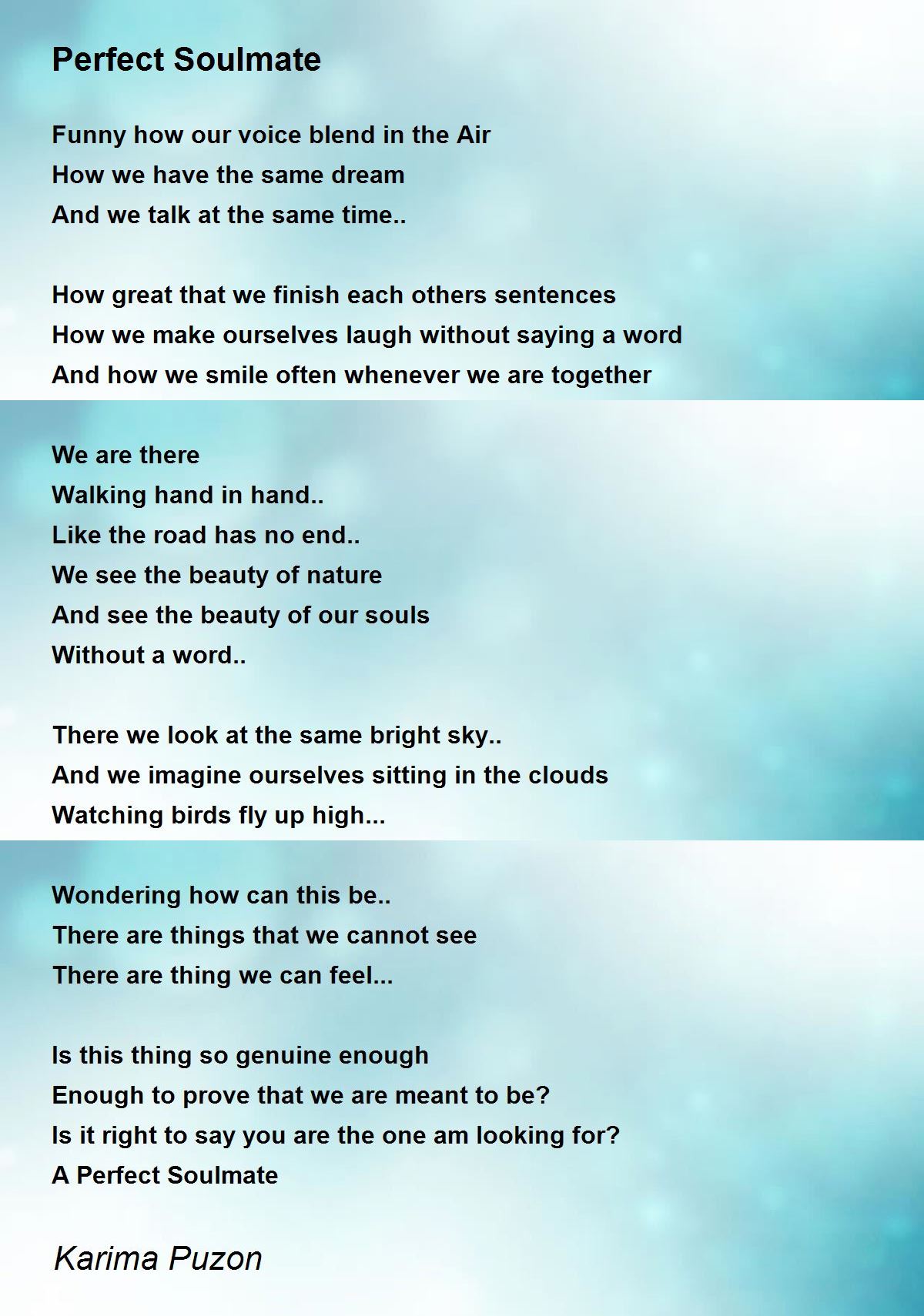 Perfect Soulmate

Funny how our voice blend in the Air
How we have the same dream
And we talk at the same time..

How great that we finish each others sentences
How we make ourselves laugh without saying a word
And how we smile often whenever we are together

We are there
Walking hand in hand..
Like the road has no end..
We see the beauty of nature
And see the beauty of our souls
Without a word..

There we look at the same bright sky..
And we imagine ourselves sitting in the clouds
Watching birds fly up high...

Wondering how can this be..
There are things that we cannot see
There are thing we can feel...

Is this thing so genuine enough
Enough to prove that we are meant to be?
Is it right to say you are the one am looking for?
A Perfect Soulmate

Karima Puzon